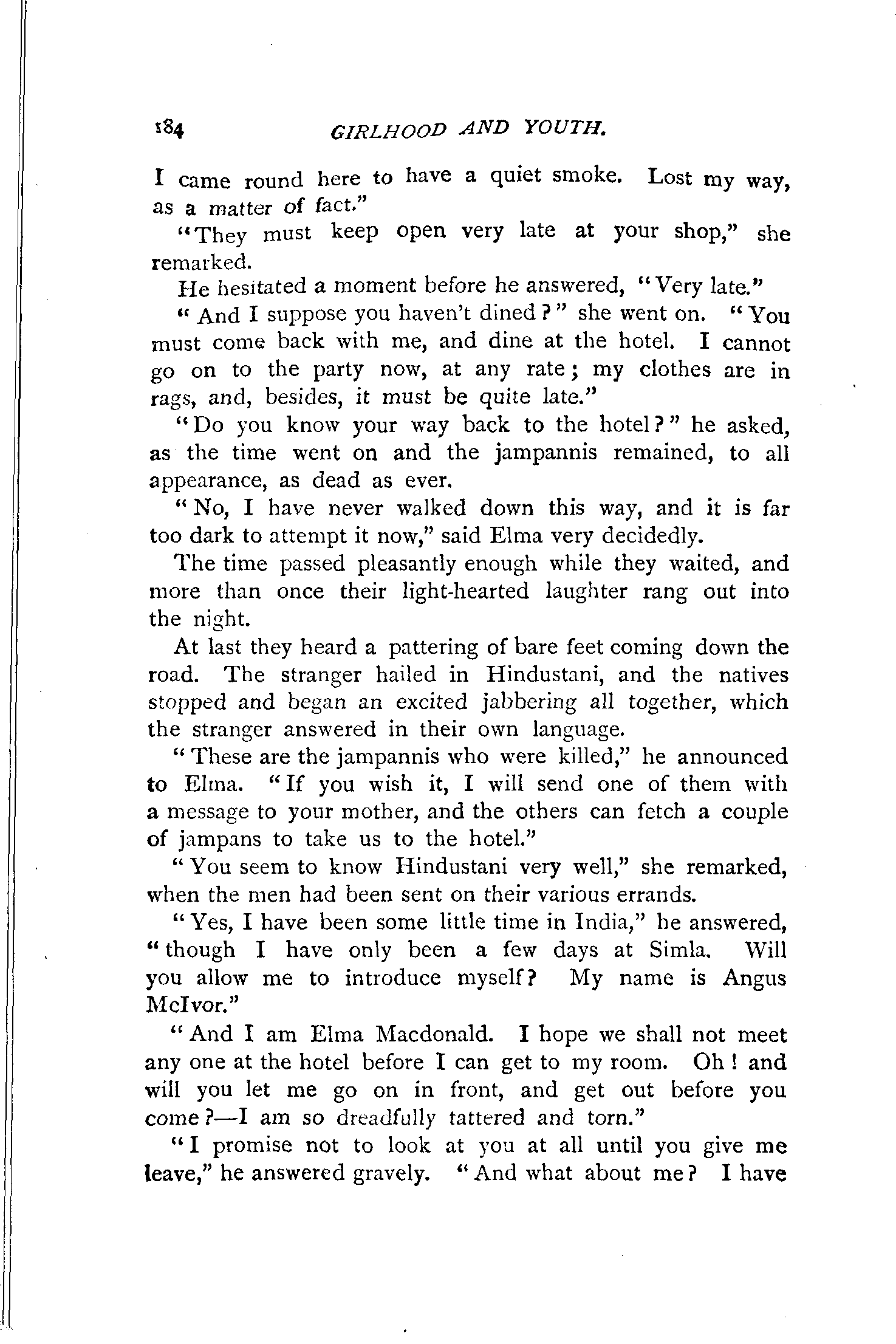 184 GIRLHOOD AND YOUTH.

I came round here to have a quiet smoke. Lost my way, as a matter of fact."

"They must keep open very late at your shop," she remarked.

He hesitated a moment before he answered, "Very late."

"And I suppose you haven't dined?" she went on. "You must come back with me, and dine at the hotel. I cannot go on to the party now, at any rate; my clothes are in rags, and, besides, it must be quite late."

"Do you know your way back to the hotel?" he asked, as the time went on and the jampannis remained, to all appearance, as dead as ever.

"No, I have never walked down this way, and it is far too dark to attempt it now," said Elma very decidedly.

The time passed pleasantly enough while they waited, and more than once their light-hearted laughter rang out into the night.

At last they heard a pattering of bare feet coming down the road. The stranger hailed in Hindustani, and the natives stopped and began an excited jabbering all together, which the stranger answered in their own language.

"These are the jampannis who were killed," he announced to Elma. "If you wish it, I will send one of them with a message to your mother, and the others can fetch a couple of jampans to take us to the hotel."

"You seem to know Hindustani very well," she remarked, when the men had been sent on their various errands.

"Yes, I have been some little time in India," he answered, "though I have only been a few days at Simla. Will you allow me to introduce myself? My name is Angus McIvor."

"And I am Elma Macdonald. I hope we shall not meet any one at the hotel before I can get to my room. Oh! and will you let me go on in front, and get out before you come?—I am so dreadfully tattered and torn."

"I promise not to look at you at all until you give me leave," he answered gravely. "And what about me? I have